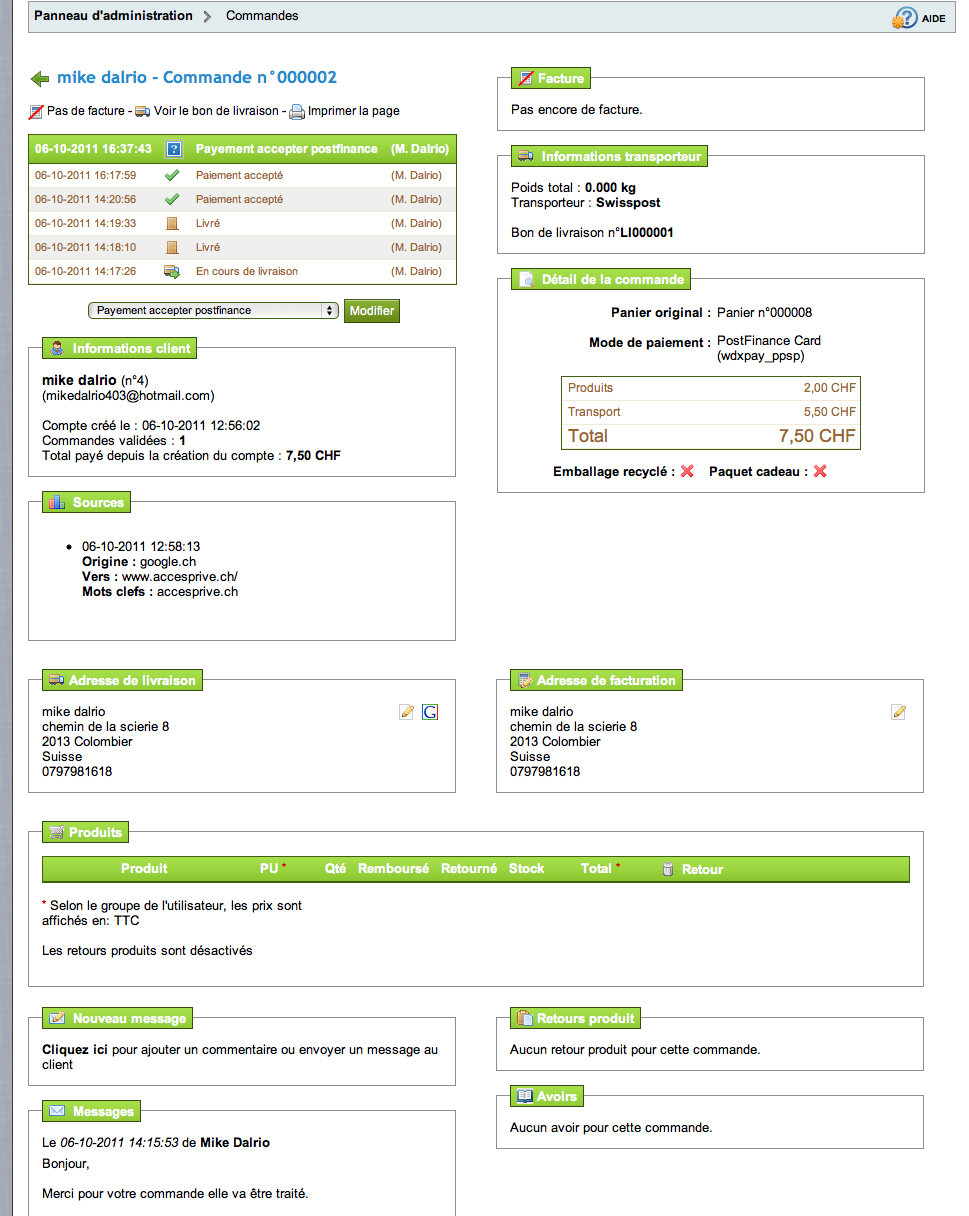 Panneau d'administration > Commandes

AIDE

mike dalrio - Commande n°000002

Pas de facture - Voir le bon de livraison - Imprimer la page

| 06-10-2011 16:37:43 | Payement accepter postfinance | (M. Dalrio) |
|---|---|---|
| 06-10-2011 16:17:59 | Paiement accepté | (M. Dalrio) |
| 06-10-2011 14:20:56 | Paiement accepté | (M. Dalrio) |
| 06-10-2011 14:19:33 | Livré | (M. Dalrio) |
| 06-10-2011 14:18:10 | Livré | (M. Dalrio) |
| 06-10-2011 14:17:26 | En cours de livraison | (M. Dalrio) |

Payement accepter postfinance
Modifier

Informations client

mike dalrio (n°4)
(mikedalrio403@hotmail.com)

Compte créé le : 06-10-2011 12:56:02
Commandes validées : 1
Total payé depuis la création du compte : 7,50 CHF

Sources

• 06-10-2011 12:58:13
Origine : google.ch
Vers : www.accesprive.ch/
Mots clefs : accesprive.ch

Facture

Pas encore de facture.

Informations transporteur

Poids total : 0.000 kg
Transporteur : Swisspost

Bon de livraison n°LI000001

Détail de la commande

Panier original : Panier n°000008

Mode de paiement : PostFinance Card (wdxpay_ppsp)

| Produits | 2,00 CHF |
|---|---|
| Transport | 5,50 CHF |
| Total | 7,50 CHF |

Emballage recyclé : Paquet cadeau :

Adresse de livraison

mike dalrio
chemin de la scierie 8
2013 Colombier
Suisse
0797981618

Adresse de facturation

mike dalrio
chemin de la scierie 8
2013 Colombier
Suisse
0797981618

Produits

| Produit | PU * | Qté | Remboursé | Retourné | Stock | Total * | Retour |
|---|---|---|---|---|---|---|---|

* Selon le groupe de l'utilisateur, les prix sont affichés en: TTC

Les retours produits sont désactivés

Nouveau message

Cliquez ici pour ajouter un commentaire ou envoyer un message au client

Messages

Le 06-10-2011 14:15:53 de Mike Dalrio
Bonjour,

Merci pour votre commande elle va être traité.

Retours produit

Aucun retour produit pour cette commande.

Avoirs

Aucun avoir pour cette commande.